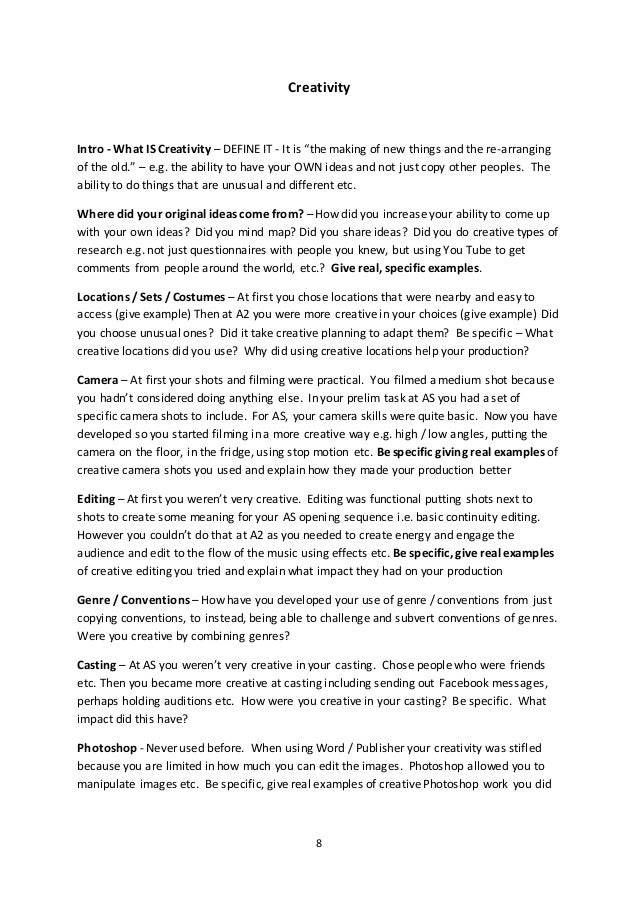 Creativity

Intro - What IS Creativity – DEFINE IT - It is "the making of new things and the re-arranging of the old." – e.g. the ability to have your OWN ideas and not just copy other peoples. The ability to do things that are unusual and different etc.

Where did your original ideas come from? – How did you increase your ability to come up with your own ideas? Did you mind map? Did you share ideas? Did you do creative types of research e.g. not just questionnaires with people you knew, but using You Tube to get comments from people around the world, etc.? Give real, specific examples.

Locations / Sets / Costumes – At first you chose locations that were nearby and easy to access (give example) Then at A2 you were more creative in your choices (give example) Did you choose unusual ones? Did it take creative planning to adapt them? Be specific – What creative locations did you use? Why did using creative locations help your production?

Camera – At first your shots and filming were practical. You filmed a medium shot because you hadn't considered doing anything else. In your prelim task at AS you had a set of specific camera shots to include. For AS, your camera skills were quite basic. Now you have developed so you started filming in a more creative way e.g. high / low angles, putting the camera on the floor, in the fridge, using stop motion etc. Be specific giving real examples of creative camera shots you used and explain how they made your production better

Editing – At first you weren't very creative. Editing was functional putting shots next to shots to create some meaning for your AS opening sequence i.e. basic continuity editing. However you couldn't do that at A2 as you needed to create energy and engage the audience and edit to the flow of the music using effects etc. Be specific, give real examples of creative editing you tried and explain what impact they had on your production

Genre / Conventions – How have you developed your use of genre / conventions from just copying conventions, to instead, being able to challenge and subvert conventions of genres. Were you creative by combining genres?

Casting – At AS you weren't very creative in your casting. Chose people who were friends etc. Then you became more creative at casting including sending out Facebook messages, perhaps holding auditions etc. How were you creative in your casting? Be specific. What impact did this have?

Photoshop - Never used before. When using Word / Publisher your creativity was stifled because you are limited in how much you can edit the images. Photoshop allowed you to manipulate images etc. Be specific, give real examples of creative Photoshop work you did

8